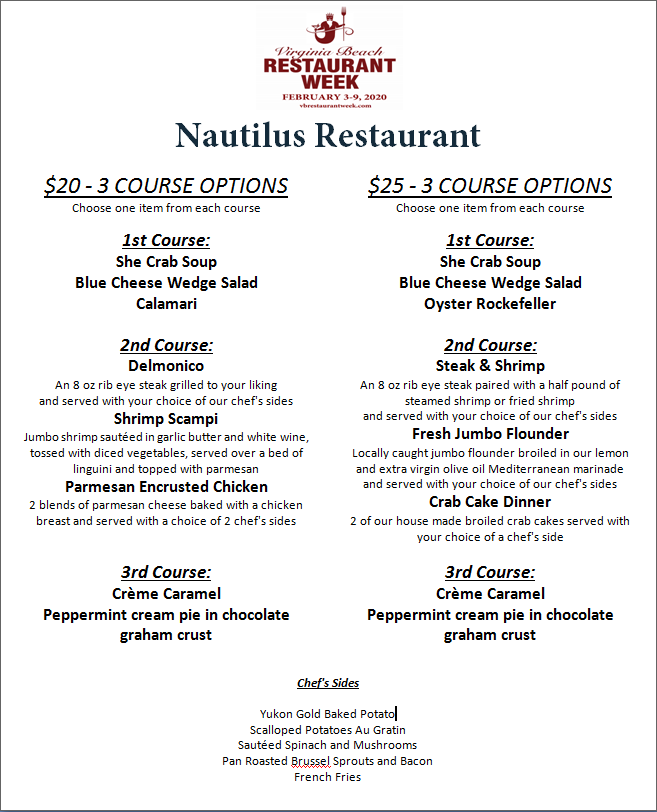 Virginia Beach
RESTAURANT WEEK
FEBRUARY 3-9, 2020
vbrestaurantweek.com

Nautilus Restaurant

$20 - 3 COURSE OPTIONS
Choose one item from each course

1st Course:
She Crab Soup
Blue Cheese Wedge Salad
Calamari

2nd Course:
Delmonico
An 8 oz rib eye steak grilled to your liking and served with your choice of our chef's sides
Shrimp Scampi
Jumbo shrimp sautéed in garlic butter and white wine, tossed with diced vegetables, served over a bed of linguini and topped with parmesan
Parmesan Encrusted Chicken
2 blends of parmesan cheese baked with a chicken breast and served with a choice of 2 chef's sides

3rd Course:
Crème Caramel
Peppermint cream pie in chocolate graham crust

$25 - 3 COURSE OPTIONS
Choose one item from each course

1st Course:
She Crab Soup
Blue Cheese Wedge Salad
Oyster Rockefeller

2nd Course:
Steak & Shrimp
An 8 oz rib eye steak paired with a half pound of steamed shrimp or fried shrimp and served with your choice of our chef's sides
Fresh Jumbo Flounder
Locally caught jumbo flounder broiled in our lemon and extra virgin olive oil Mediterranean marinade and served with your choice of our chef's sides
Crab Cake Dinner
2 of our house made broiled crab cakes served with your choice of a chef's side

3rd Course:
Crème Caramel
Peppermint cream pie in chocolate graham crust

Chef's Sides

Yukon Gold Baked Potato
Scalloped Potatoes Au Gratin
Sautéed Spinach and Mushrooms
Pan Roasted Brussel Sprouts and Bacon
French Fries